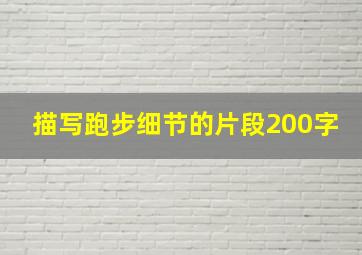 描写跑步细节的片段200字